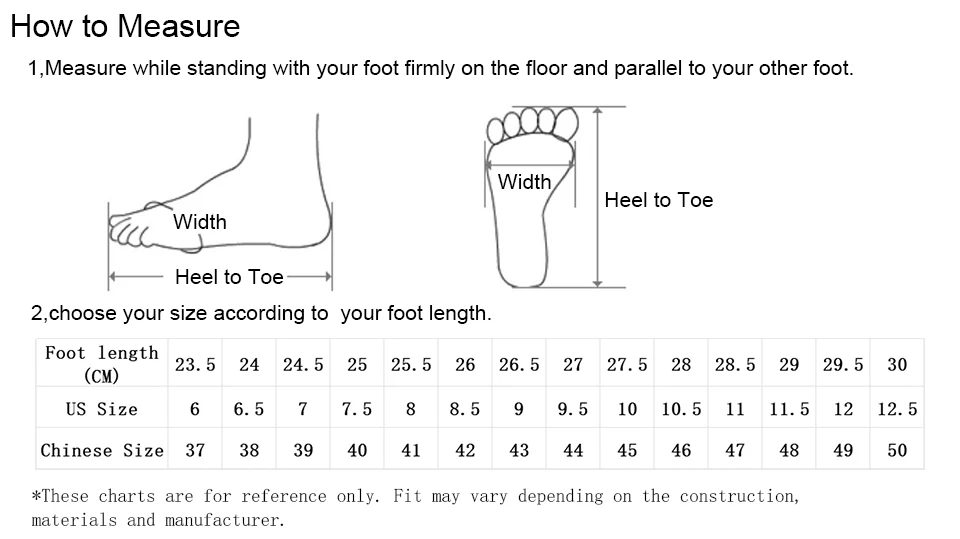 How to Measure

1,Measure while standing with your foot firmly on the floor and parallel to your other foot.

Width

Heel to Toe

Width

Heel to Toe

2,choose your size according to your foot length.

| Foot length (CM) | 23.5 | 24 | 24.5 | 25 | 25.5 | 26 | 26.5 | 27 | 27.5 | 28 | 28.5 | 29 | 29.5 | 30 |
|---|---|---|---|---|---|---|---|---|---|---|---|---|---|---|
| US Size | 6 | 6.5 | 7 | 7.5 | 8 | 8.5 | 9 | 9.5 | 10 | 10.5 | 11 | 11.5 | 12 | 12.5 |
| Chinese Size | 37 | 38 | 39 | 40 | 41 | 42 | 43 | 44 | 45 | 46 | 47 | 48 | 49 | 50 |

*These charts are for reference only. Fit may vary depending on the construction, materials and manufacturer.